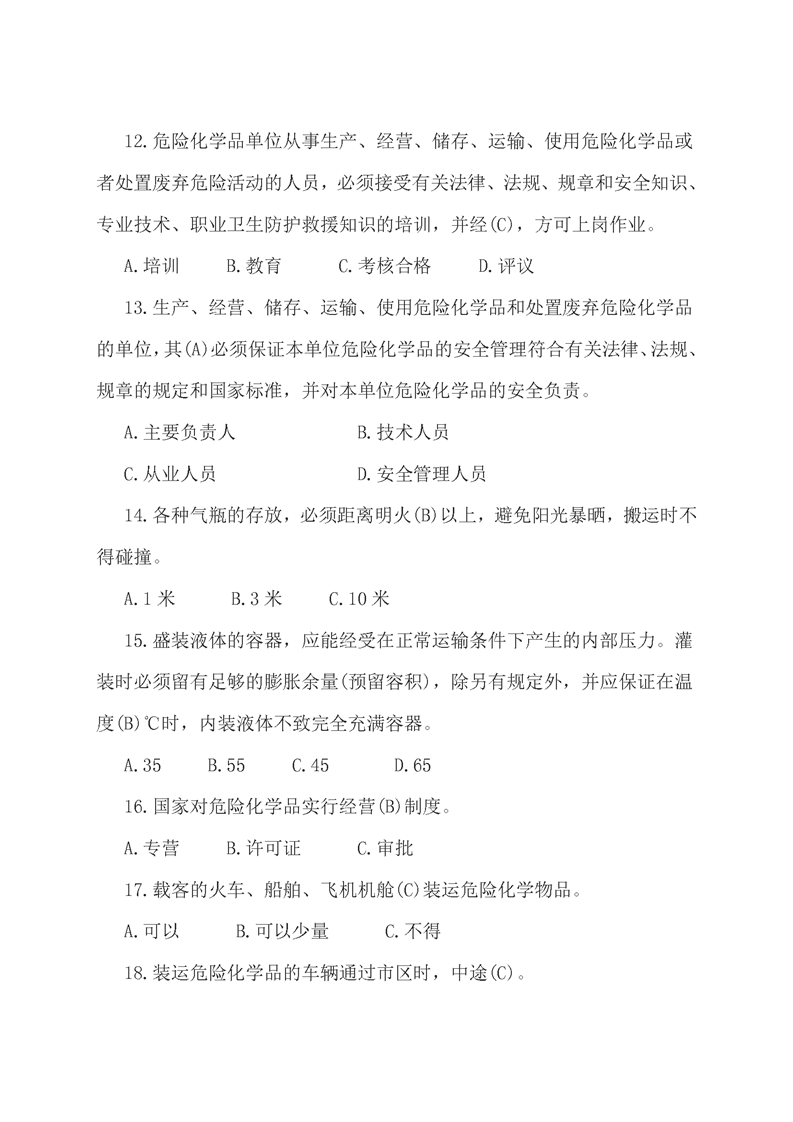 12.危险化学品单位从事生产、经营、储存、运输、使用危险化学品或者处置废弃危险活动的人员，必须接受有关法律、法规、规章和安全知识、专业技术、职业卫生防护救援知识的培训，并经(C)，方可上岗作业。

A.培训　B.教育　C.考核合格　D.评议

13.生产、经营、储存、运输、使用危险化学品和处置废弃危险化学品的单位，其(A)必须保证本单位危险化学品的安全管理符合有关法律、法规、规章的规定和国家标准，并对本单位危险化学品的安全负责。

A.主要负责人　B.技术人员

C.从业人员　D.安全管理人员

14.各种气瓶的存放，必须距离明火(B)以上，避免阳光暴晒，搬运时不得碰撞。

A.1米　B.3米　C.10米

15.盛装液体的容器，应能经受在正常运输条件下产生的内部压力。灌装时必须留有足够的膨胀余量(预留容积)，除另有规定外，并应保证在温度(B)℃时，内装液体不致完全充满容器。

A.35　B.55　C.45　D.65

16.国家对危险化学品实行经营(B)制度。

A.专营　B.许可证　C.审批

17.载客的火车、船舶、飞机机舱(C)装运危险化学物品。

A.可以　B.可以少量　C.不得

18.装运危险化学品的车辆通过市区时，中途(C)。